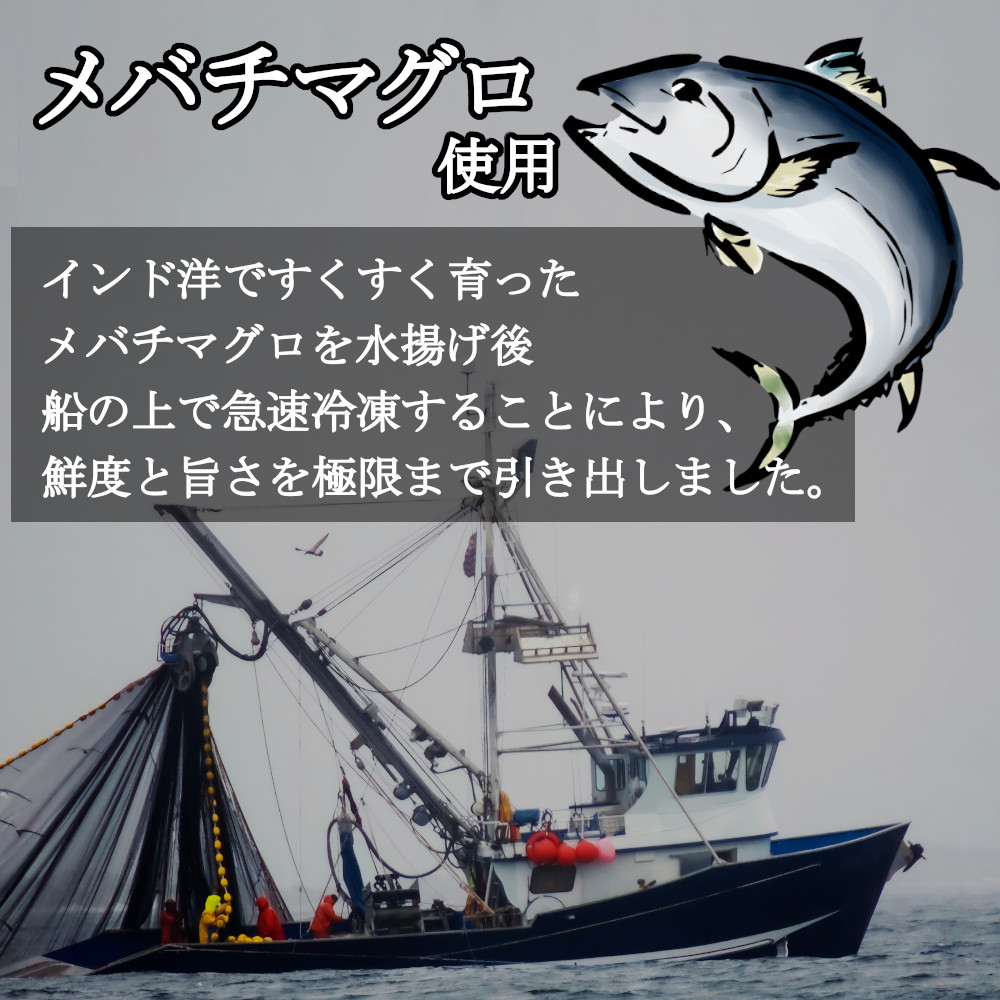 メバチマグロ
使用

インド洋ですくすく育った
メバチマグロを水揚げ後
船の上で急速冷凍することにより、
鮮度と旨さを極限まで引き出しました。